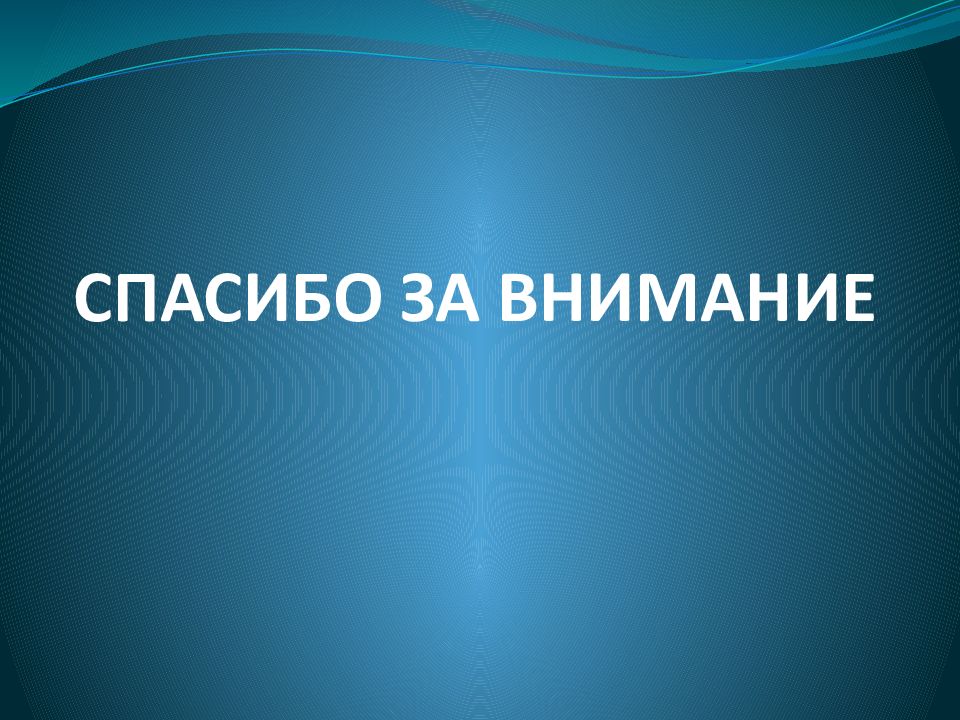 СПАСИБО ЗА ВНИМАНИЕ